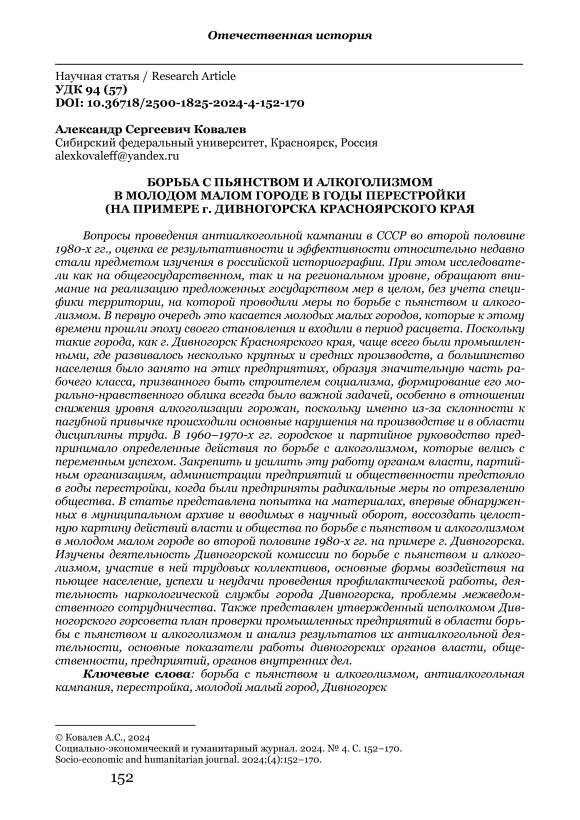 Отечественная история

Научная статья / Research Article
УДК 94 (57)
DOI: 10.36718/2500-1825-2024-4-152-170

Александр Сергеевич Ковалев
Сибирский федеральный университет, Красноярск, Россия
alexkovaleff@yandex.ru

БОРЬБА С ПЬЯНСТВОМ И АЛКОГОЛИЗМОМ В МОЛОДОМ МАЛОМ ГОРОДЕ В ГОДЫ ПЕРЕСТРОЙКИ (НА ПРИМЕРЕ г. ДИВНОГОРСКА КРАСНОЯРСКОГО КРАЯ

Вопросы проведения антиалкогольной кампании в СССР во второй половине 1980-х гг., оценка ее результативности и эффективности относительно недавно стали предметом изучения в российской историографии. При этом исследователи как на общегосударственном, так и на региональном уровне, обращают внимание на реализацию предложенных государством мер в целом, без учета специфики территории, на которой проводили меры по борьбе с пьянством и алкоголизмом. В первую очередь это касается молодых малых городов, которые к этому времени прошли эпоху своего становления и входили в период расцвета. Поскольку такие города, как г. Дивногорск Красноярского края, чаще всего были промышленными, где развивалось несколько крупных и средних производств, а большинство населения было занято на этих предприятиях, образуя значительную часть рабочего класса, призванного быть строителем социализма, формирование его морально-нравственного облика всегда было важной задачей, особенно в отношении снижения уровня алкоголизации горожан, поскольку именно из-за склонности к пагубной привычке происходили основные нарушения на производстве и в области дисциплины труда. В 1960–1970-х гг. городское и партийное руководство предпринимало определенные действия по борьбе с алкоголизмом, которые велись с переменным успехом. Закрепить и усилить эту работу органам власти, партийным организациям, администрации предприятий и общественности предстояло в годы перестройки, когда были предприняты радикальные меры по отрезвлению общества. В статье представлена попытка на материалах, впервые обнаруженных в муниципальном архиве и вводимых в научный оборот, воссоздать целостную картину действий власти и общества по борьбе с пьянством и алкоголизмом в молодом малом городе во второй половине 1980-х гг. на примере г. Дивногорска. Изучены деятельность Дивногорской комиссии по борьбе с пьянством и алкоголизмом, участие в ней трудовых коллективов, основные формы воздействия на пьющее население, успехи и неудачи проведения профилактической работы, деятельность наркологической службы города Дивногорска, проблемы межведомственного сотрудничества. Также представлен утвержденный исполкомом Дивногорского горсовета план проверки промышленных предприятий в области борьбы с пьянством и алкоголизмом и анализ результатов их антиалкогольной деятельности, основные показатели работы дивногорских органов власти, общественности, предприятий, органов внутренних дел.

Ключевые слова: борьба с пьянством и алкоголизмом, антиалкогольная кампания, перестройка, молодой малый город, Дивногорск

© Ковалев А.С., 2024
Социально-экономический и гуманитарный журнал. 2024. № 4. С. 152–170.
Socio-economic and humanitarian journal. 2024;(4):152–170.

152